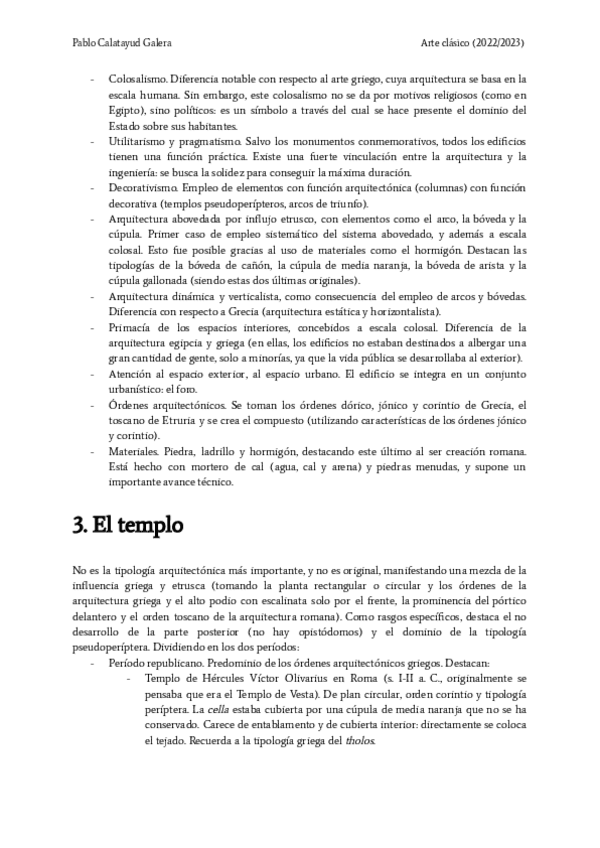 Pablo Calatayud Galera Arte clásico (2022/2023)

- Colosalismo. Diferencia notable con respecto al arte griego, cuya arquitectura se basa en la escala humana. Sin embargo, este colosalismo no se da por motivos religiosos (como en Egipto), sino políticos: es un símbolo a través del cual se hace presente el dominio del Estado sobre sus habitantes.
- Utilitarismo y pragmatismo. Salvo los monumentos conmemorativos, todos los edificios tienen una función práctica. Existe una fuerte vinculación entre la arquitectura y la ingeniería: se busca la solidez para conseguir la máxima duración.
- Decorativismo. Empleo de elementos con función arquitectónica (columnas) con función decorativa (templos pseudoperípteros, arcos de triunfo).
- Arquitectura abovedada por influjo etrusco, con elementos como el arco, la bóveda y la cúpula. Primer caso de empleo sistemático del sistema abovedado, y además a escala colosal. Esto fue posible gracias al uso de materiales como el hormigón. Destacan las tipologías de la bóveda de cañón, la cúpula de media naranja, la bóveda de arista y la cúpula gallonada (siendo estas dos últimas originales).
- Arquitectura dinámica y verticalista, como consecuencia del empleo de arcos y bóvedas. Diferencia con respecto a Grecia (arquitectura estática y horizontalista).
- Primacía de los espacios interiores, concebidos a escala colosal. Diferencia de la arquitectura egipcia y griega (en ellas, los edificios no estaban destinados a albergar una gran cantidad de gente, solo a minorías, ya que la vida pública se desarrollaba al exterior).
- Atención al espacio exterior, al espacio urbano. El edificio se integra en un conjunto urbanístico: el foro.
- Órdenes arquitectónicos. Se toman los órdenes dórico, jónico y corintio de Grecia, el toscano de Etruria y se crea el compuesto (utilizando características de los órdenes jónico y corintio).
- Materiales. Piedra, ladrillo y hormigón, destacando este último al ser creación romana. Está hecho con mortero de cal (agua, cal y arena) y piedras menudas, y supone un importante avance técnico.

3. El templo

No es la tipología arquitectónica más importante, y no es original, manifestando una mezcla de la influencia griega y etrusca (tomando la planta rectangular o circular y los órdenes de la arquitectura griega y el alto podio con escalinata solo por el frente, la prominencia del pórtico delantero y el orden toscano de la arquitectura romana). Como rasgos específicos, destaca el no desarrollo de la parte posterior (no hay opistódomos) y el dominio de la tipología pseudoperíptera. Dividiendo en los dos períodos:
- Período republicano. Predominio de los órdenes arquitectónicos griegos. Destacan:
- Templo de Hércules Víctor Olivarius en Roma (s. I-II a. C., originalmente se pensaba que era el Templo de Vesta). De plan circular, orden corintio y tipología períptera. La cella estaba cubierta por una cúpula de media naranja que no se ha conservado. Carece de entablamento y de cubierta interior: directamente se coloca el tejado. Recuerda a la tipología griega del tholos.